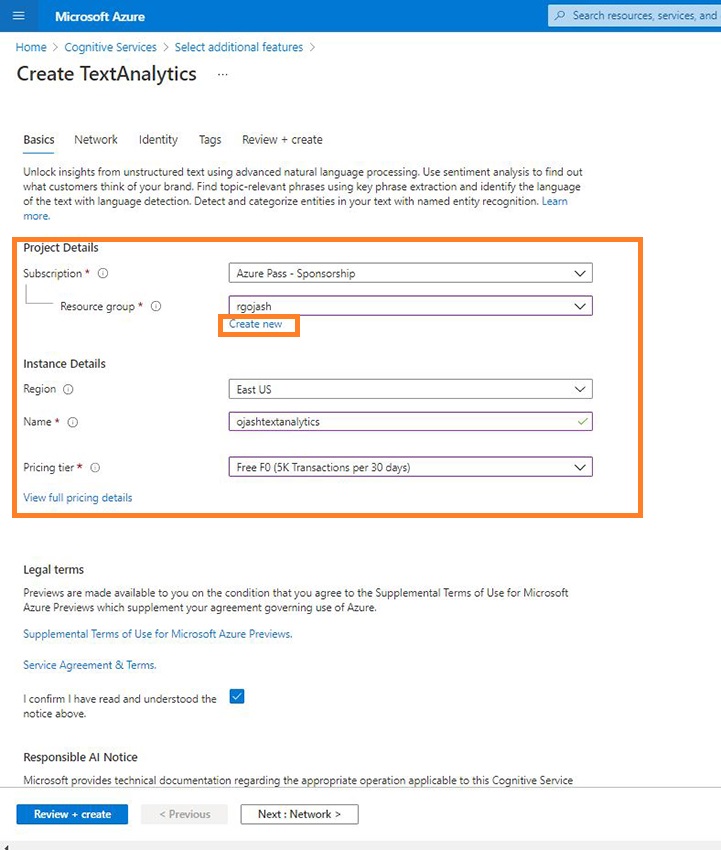 Microsoft Azure

Search resources, services, and

Home > Cognitive Services > Select additional features >

Create TextAnalytics ...

Basics Network Identity Tags Review + create

Unlock insights from unstructured text using advanced natural language processing. Use sentiment analysis to find out what customers think of your brand. Find topic-relevant phrases using key phrase extraction and identify the language of the text with language detection. Detect and categorize entities in your text with named entity recognition. Learn more.

Project Details

Subscription *

Azure Pass - Sponsorship

Resource group *

rgojash

Create new

Instance Details

Region

East US

Name *

ojashtextanalytics

Pricing tier *

Free F0 (5K Transactions per 30 days)

View full pricing details

Legal terms

Previews are made available to you on the condition that you agree to the Supplemental Terms of Use for Microsoft Azure Previews which supplement your agreement governing use of Azure.

Supplemental Terms of Use for Microsoft Azure Previews.

Service Agreement & Terms.

I confirm I have read and understood the notice above.

Responsible AI Notice

Microsoft provides technical documentation regarding the appropriate operation applicable to this Cognitive Service

Review + create

< Previous

Next : Network >